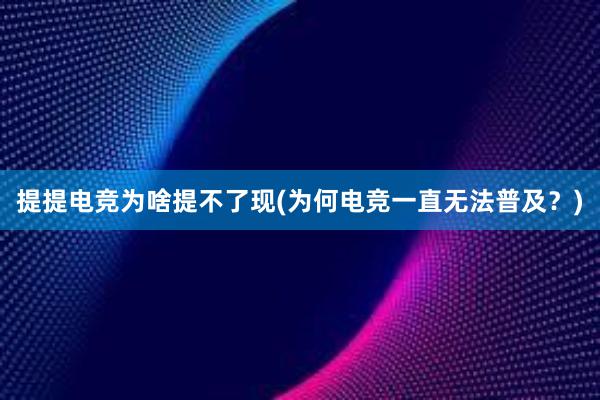 提提电竞为啥提不了现(为何电竞一直无法普及？)